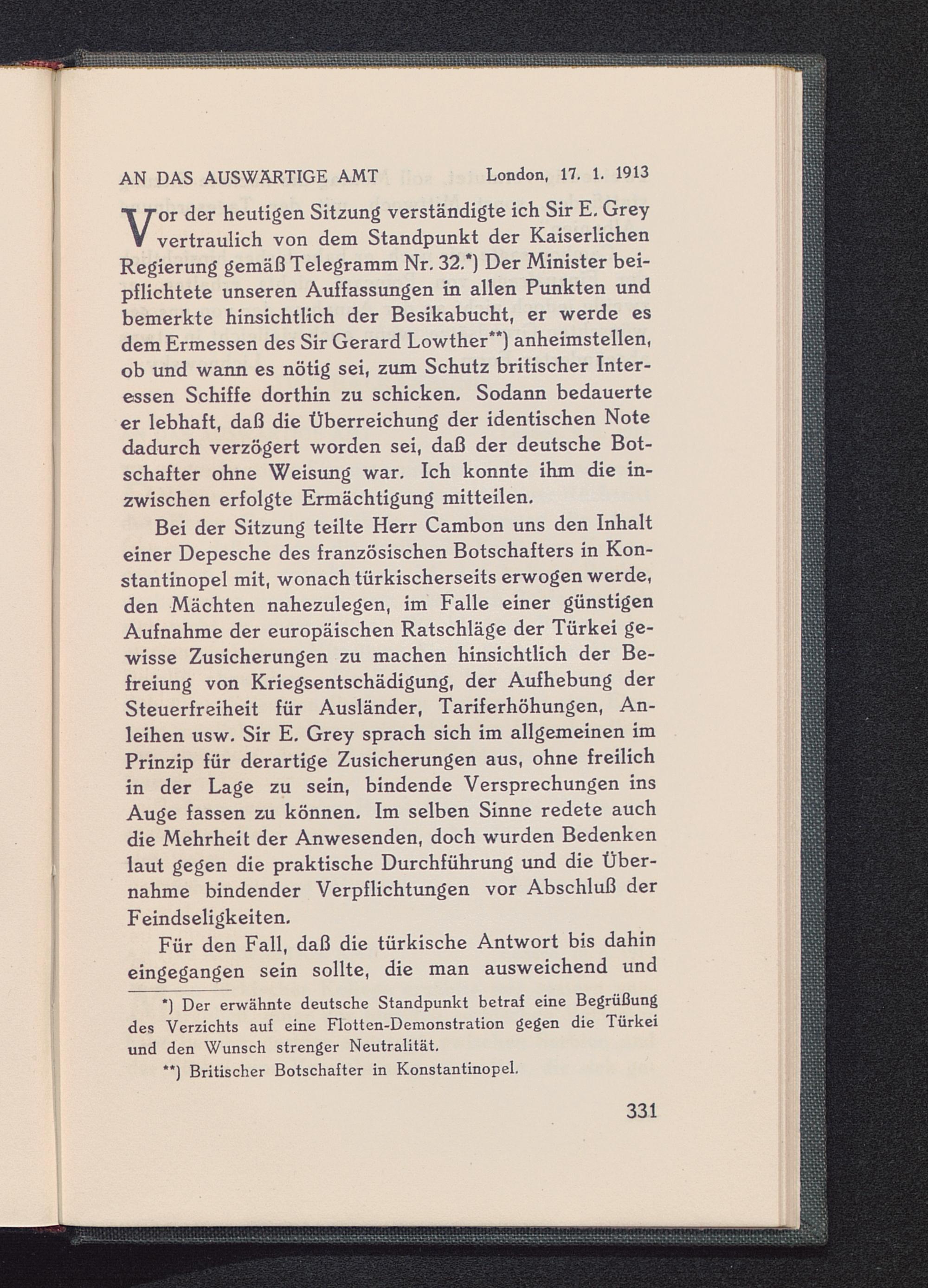 AN DAS AUSWÄRTIGE AMT London, 17. 1. 1913

Vor der heutigen Sitzung verständigte ich Sir E. Grey vertraulich von dem Standpunkt der Kaiserlichen Regierung gemäß Telegramm Nr. 32.*) Der Minister beipflichtete unseren Auffassungen in allen Punkten und bemerkte hinsichtlich der Besikabucht, er werde es dem Ermessen des Sir Gerard Lowther**) anheimstellen, ob und wann es nötig sei, zum Schutz britischer Interessen Schiffe dorthin zu schicken. Sodann bedauerte er lebhaft, daß die Überreichung der identischen Note dadurch verzögert worden sei, daß der deutsche Botschafter ohne Weisung war. Ich konnte ihm die inzwischen erfolgte Ermächtigung mitteilen.

Bei der Sitzung teilte Herr Cambon uns den Inhalt einer Depesche des französischen Botschafters in Konstantinopel mit, wonach türkischerseits erwogen werde, den Mächten nahezulegen, im Falle einer günstigen Aufnahme der europäischen Ratschläge der Türkei gewisse Zusicherungen zu machen hinsichtlich der Befreiung von Kriegsentschädigung, der Aufhebung der Steuerfreiheit für Ausländer, Tariferhöhungen, Anleihen usw. Sir E. Grey sprach sich im allgemeinen im Prinzip für derartige Zusicherungen aus, ohne freilich in der Lage zu sein, bindende Versprechungen ins Auge fassen zu können. Im selben Sinne redete auch die Mehrheit der Anwesenden, doch wurden Bedenken laut gegen die praktische Durchführung und die Übernahme bindender Verpflichtungen vor Abschluß der Feindseligkeiten.

Für den Fall, daß die türkische Antwort bis dahin eingegangen sein sollte, die man ausweichend und

*) Der erwähnte deutsche Standpunkt betraf eine Begrüßung des Verzichts auf eine Flotten-Demonstration gegen die Türkei und den Wunsch strenger Neutralität.

**) Britischer Botschafter in Konstantinopel.

331